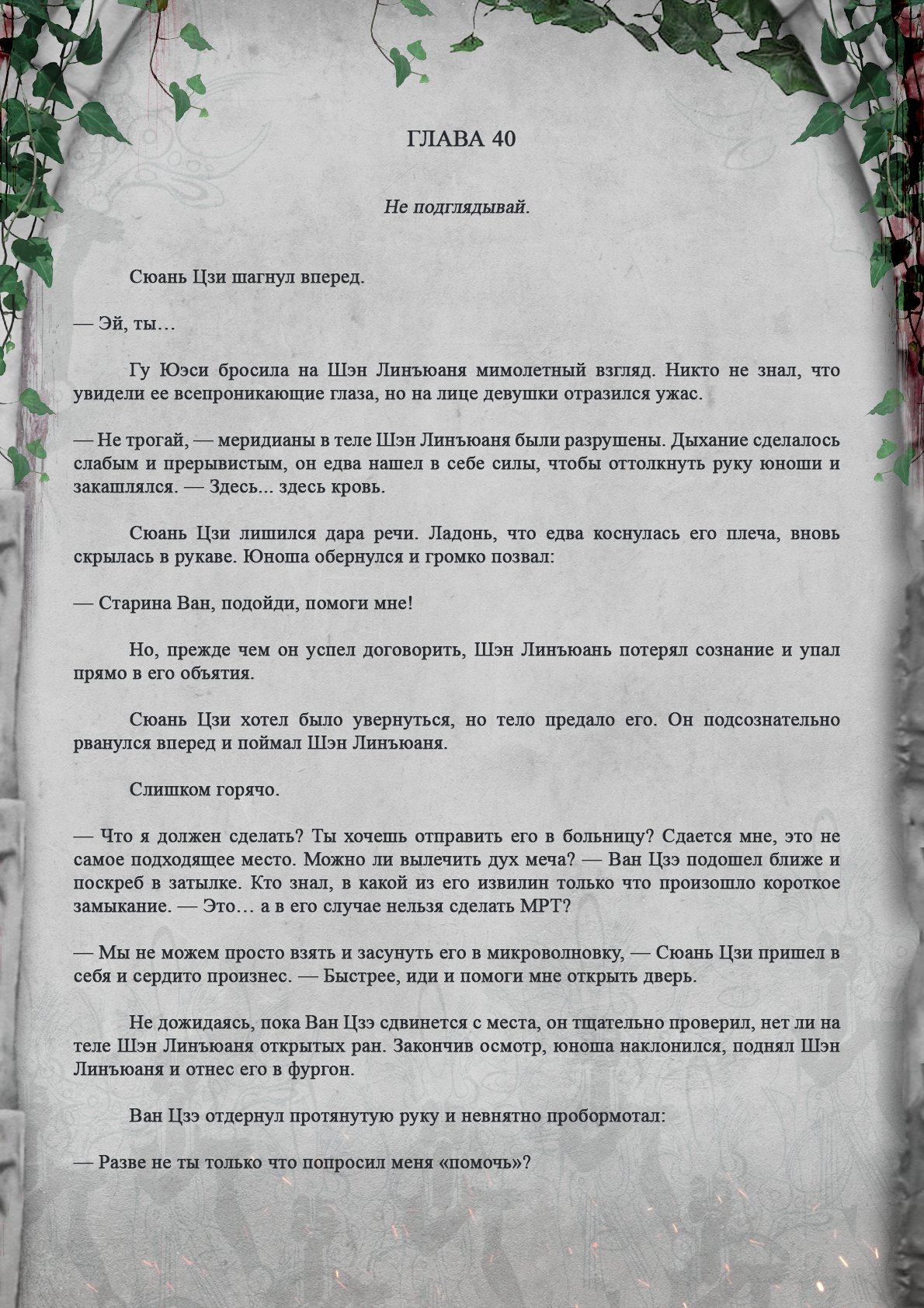 ГЛАВА 40

Не подглядывай.

Сюань Цзи шагнул вперед.

— Эй, ты…

Гу Юэси бросила на Шэн Линъюаня мимолетный взгляд. Никто не знал, что увидели ее всепроникающие глаза, но на лице девушки отразился ужас.

— Не трогай, — меридианы в теле Шэн Линъюаня были разрушены. Дыхание сделалось слабым и прерывистым, он едва нашел в себе силы, чтобы оттолкнуть руку юноши и закашлялся. — Здесь... здесь кровь.

Сюань Цзи лишился дара речи. Ладонь, что едва коснулась его плеча, вновь скрылась в рукаве. Юноша обернулся и громко позвал:

— Старина Ван, подойди, помоги мне!

Но, прежде чем он успел договорить, Шэн Линъюань потерял сознание и упал прямо в его объятия.

Сюань Цзи хотел было увернуться, но тело предало его. Он подсознательно рванулся вперед и поймал Шэн Линъюаня.

Слишком горячо.

— Что я должен сделать? Ты хочешь отправить его в больницу? Сдается мне, это не самое подходящее место. Можно ли вылечить дух меча? — Ван Цзэ подошел ближе и поскреб в затылке. Кто знал, в какой из его извилин только что произошло короткое замыкание. — Это… а в его случае нельзя сделать МРТ?

— Мы не можем просто взять и засунуть его в микроволновку, — Сюань Цзи пришел в себя и сердито произнес. — Быстрее, иди и помоги мне открыть дверь.

Не дожидаясь, пока Ван Цзэ сдвинется с места, он тщательно проверил, нет ли на теле Шэн Линъюаня открытых ран. Закончив осмотр, юноша наклонился, поднял Шэн Линъюаня и отнес его в фургон.

Ван Цзэ отдернул протянутую руку и невнятно пробормотал:

— Разве не ты только что попросил меня «помочь»?